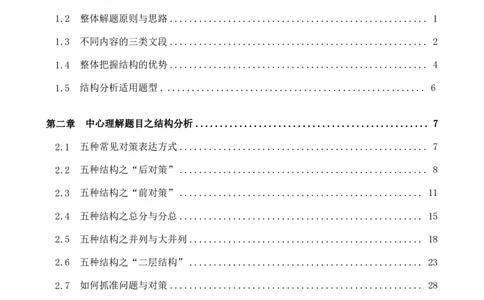 1.2 整体解题原则与思路 ........ 1

1.3 不同内容的三类文段 ........ 2

1.4 整体把握结构的优势 ........ 4

1.5 结构分析适用题型 ........ 6

第二章 中心理解题目之结构分析 ........ 7

2.1 五种常见对策表达方式 ........ 7

2.2 五种结构之“后对策” ........ 8

2.3 五种结构之“前对策” ........ 11

2.4 五种结构之总分与分总 ........ 15

2.5 五种结构之并列与大并列 ........ 18

2.6 五种结构之“二层结构” ........ 23

2.7 如何抓准问题与对策 ........ 28